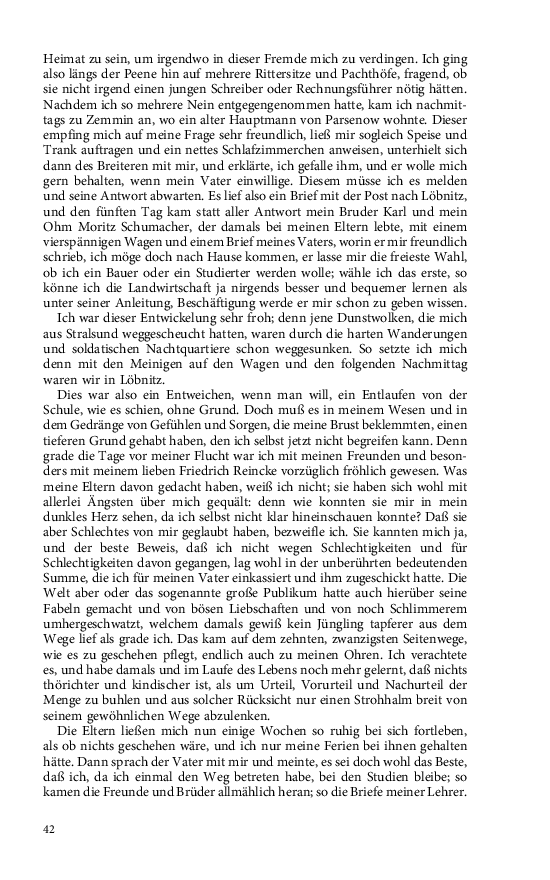 Heimat zu sein, um irgendwo in dieser Fremde mich zu verdingen. Ich ging also längs der Peene hin auf mehrere Rittersitze und Pachthöfe, fragend, ob sie nicht irgend einen jungen Schreiber oder Rechnungsführer nötig hätten. Nachdem ich so mehrere Nein entgegengenommen hatte, kam ich nachmittags zu Zemmin an, wo ein alter Hauptmann von Parsenow wohnte. Dieser empfing mich auf meine Frage sehr freundlich, ließ mir sogleich Speise und Trank auftragen und ein nettes Schlafzimmerchen anweisen, unterhielt sich dann des Breiteren mit mir, und erklärte, ich gefalle ihm, und er wolle mich gern behalten, wenn mein Vater einwillige. Diesem müsse ich es melden und seine Antwort abwarten. Es lief also ein Brief mit der Post nach Löbnitz, und den fünften Tag kam statt aller Antwort mein Bruder Karl und mein Ohm Moritz Schumacher, der damals bei meinen Eltern lebte, mit einem vierspännigen Wagen und einem Brief meines Vaters, worin er mir freundlich schrieb, ich möge doch nach Hause kommen, er lasse mir die freieste Wahl, ob ich ein Bauer oder ein Studierter werden wolle; wähle ich das erste, so könne ich die Landwirtschaft ja nirgends besser und bequemer lernen als unter seiner Anleitung, Beschäftigung werde er mir schon zu geben wissen.
Ich war dieser Entwickelung sehr froh; denn jene Dunstwolken, die mich aus Stralsund weggescheucht hatten, waren durch die harten Wanderungen und soldatischen Nachtquartiere schon weggesunken. So setzte ich mich denn mit den Meinigen auf den Wagen und den folgenden Nachmittag waren wir in Löbnitz.
Dies war also ein Entweichen, wenn man will, ein Entlaufen von der Schule, wie es schien, ohne Grund. Doch muß es in meinem Wesen und in dem Gedränge von Gefühlen und Sorgen, die meine Brust beklemmten, einen tieferen Grund gehabt haben, den ich selbst jetzt nicht begreifen kann. Denn grade die Tage vor meiner Flucht war ich mit meinen Freunden und besonders mit meinem lieben Friedrich Reincke vorzüglich fröhlich gewesen. Was meine Eltern davon gedacht haben, weiß ich nicht; sie haben sich wohl mit allerlei Ängsten über mich gequält: denn wie konnten sie mir in mein dunkles Herz sehen, da ich selbst nicht klar hineinschauen konnte? Daß sie aber Schlechtes von mir geglaubt haben, bezweifle ich. Sie kannten mich ja, und der beste Beweis, daß ich nicht wegen Schlechtigkeiten und für Schlechtigkeiten davon gegangen, lag wohl in der unberührten bedeutenden Summe, die ich für meinen Vater einkassiert und ihm zugeschickt hatte. Die Welt aber oder das sogenannte große Publikum hatte auch hierüber seine Fabeln gemacht und von bösen Liebschaften und von noch Schlimmerem umhergeschwatzt, welchem damals gewiß kein Jüngling tapferer aus dem Wege lief als grade ich. Das kam auf dem zehnten, zwanzigsten Seitenwege, wie es zu geschehen pflegt, endlich auch zu meinen Ohren. Ich verachtete es, und habe damals und im Laufe des Lebens noch mehr gelernt, daß nichts thörichter und kindischer ist, als um Urteil, Vorurteil und Nachurteil der Menge zu buhlen und aus solcher Rücksicht nur einen Strohhalm breit von seinem gewöhnlichen Wege abzulenken.
Die Eltern ließen mich nun einige Wochen so ruhig bei sich fortleben, als ob nichts geschehen wäre, und ich nur meine Ferien bei ihnen gehalten hätte. Dann sprach der Vater mit mir und meinte, es sei doch wohl das Beste, daß ich, da ich einmal den Weg betreten habe, bei den Studien bleibe; so kamen die Freunde und Brüder allmählich heran; so die Briefe meiner Lehrer.

42